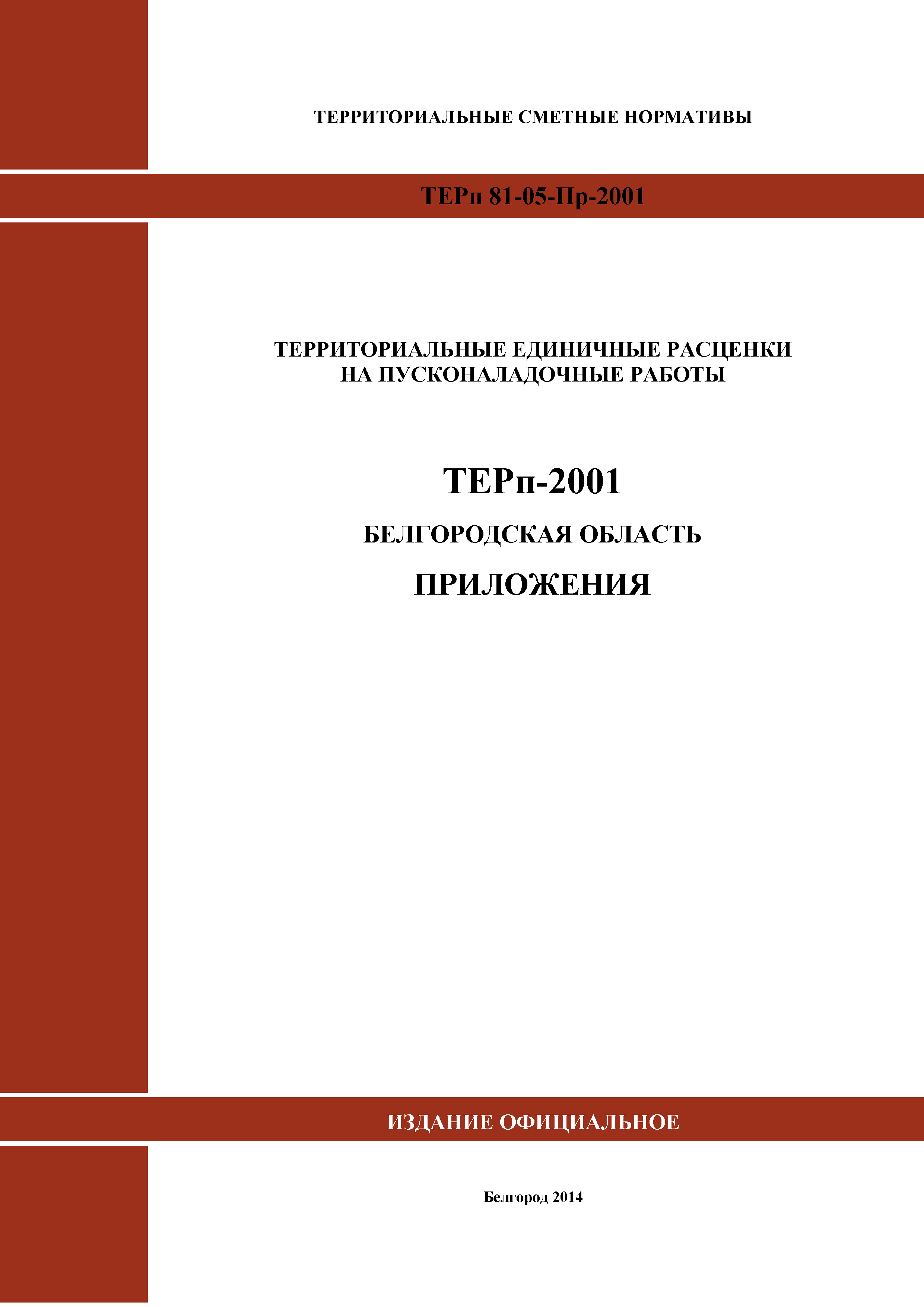 ТЕРРИТОРИАЛЬНЫЕ СМЕТНЫЕ НОРМАТИВЫ

ТЕРп 81-05-Пр-2001

ТЕРРИТОРИАЛЬНЫЕ ЕДИНИЧНЫЕ РАСЦЕНКИ
НА ПУСКОНАЛАДОЧНЫЕ РАБОТЫ

ТЕРп-2001

БЕЛГОРОДСКАЯ ОБЛАСТЬ

ПРИЛОЖЕНИЯ

ИЗДАНИЕ ОФИЦИАЛЬНОЕ

Белгород 2014